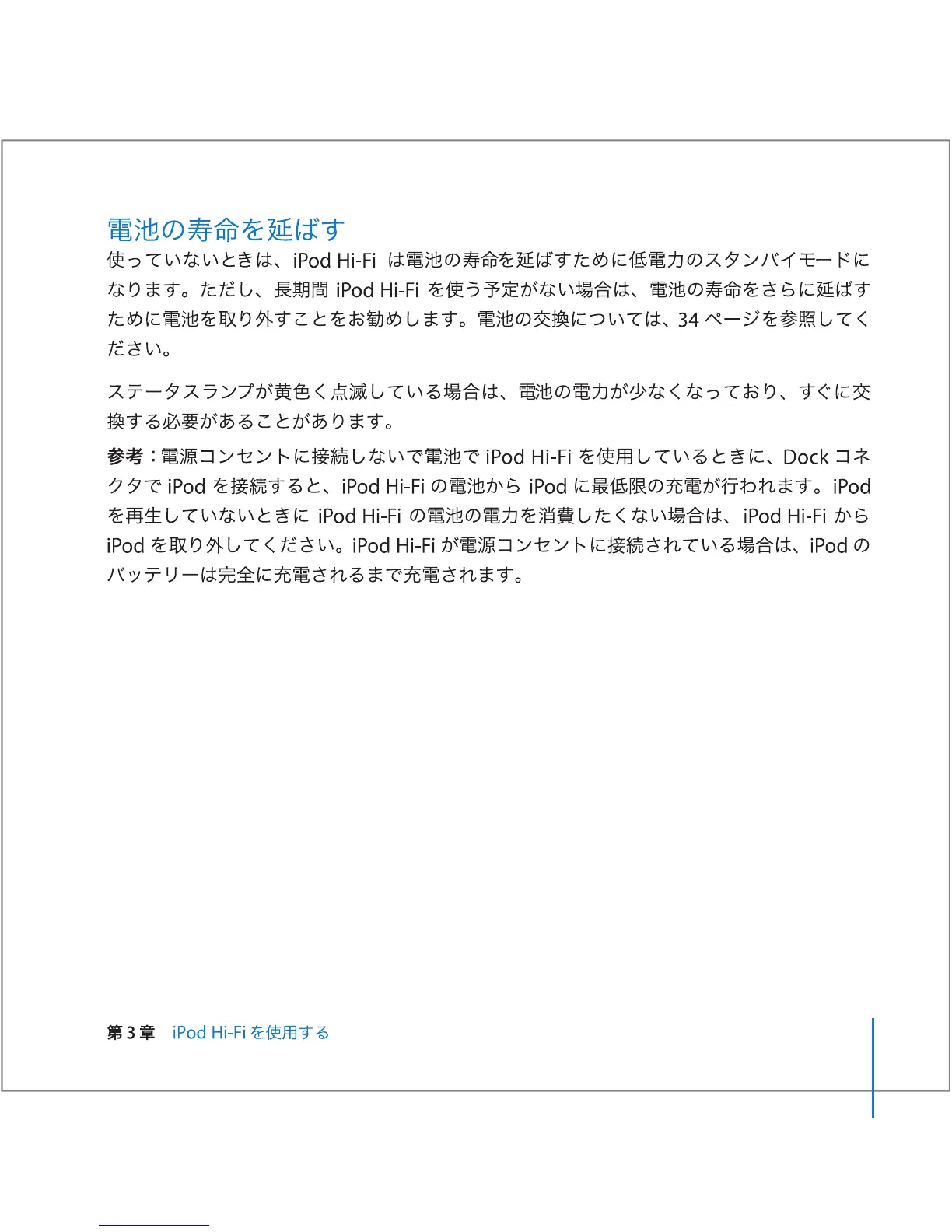 電池の寿命を延ばす

使っていないときは、iPod Hi-Fi は電池の寿命を延ばすために低電力のスタンバイモードになります。ただし、長期間 iPod Hi-Fi を使う予定がない場合は、電池の寿命をさらに延ばすために電池を取り外すことをお勧めします。電池の交換については、34 ページを参照してください。

ステータスランプが黄色く点滅している場合は、電池の電力が少なくなっており、すぐに交換する必要があることがあります。

参考：電源コンセントに接続しないで電池で iPod Hi-Fi を使用しているときに、Dock コネクタで iPod を接続すると、iPod Hi-Fi の電池から iPod に最低限の充電が行われます。iPod を再生していないときに iPod Hi-Fi の電池の電力を消費したくない場合は、iPod Hi-Fi から iPod を取り外してください。iPod Hi-Fi が電源コンセントに接続されている場合は、iPod のバッテリーは完全に充電されるまで充電されます。

第 3 章　iPod Hi-Fi を使用する